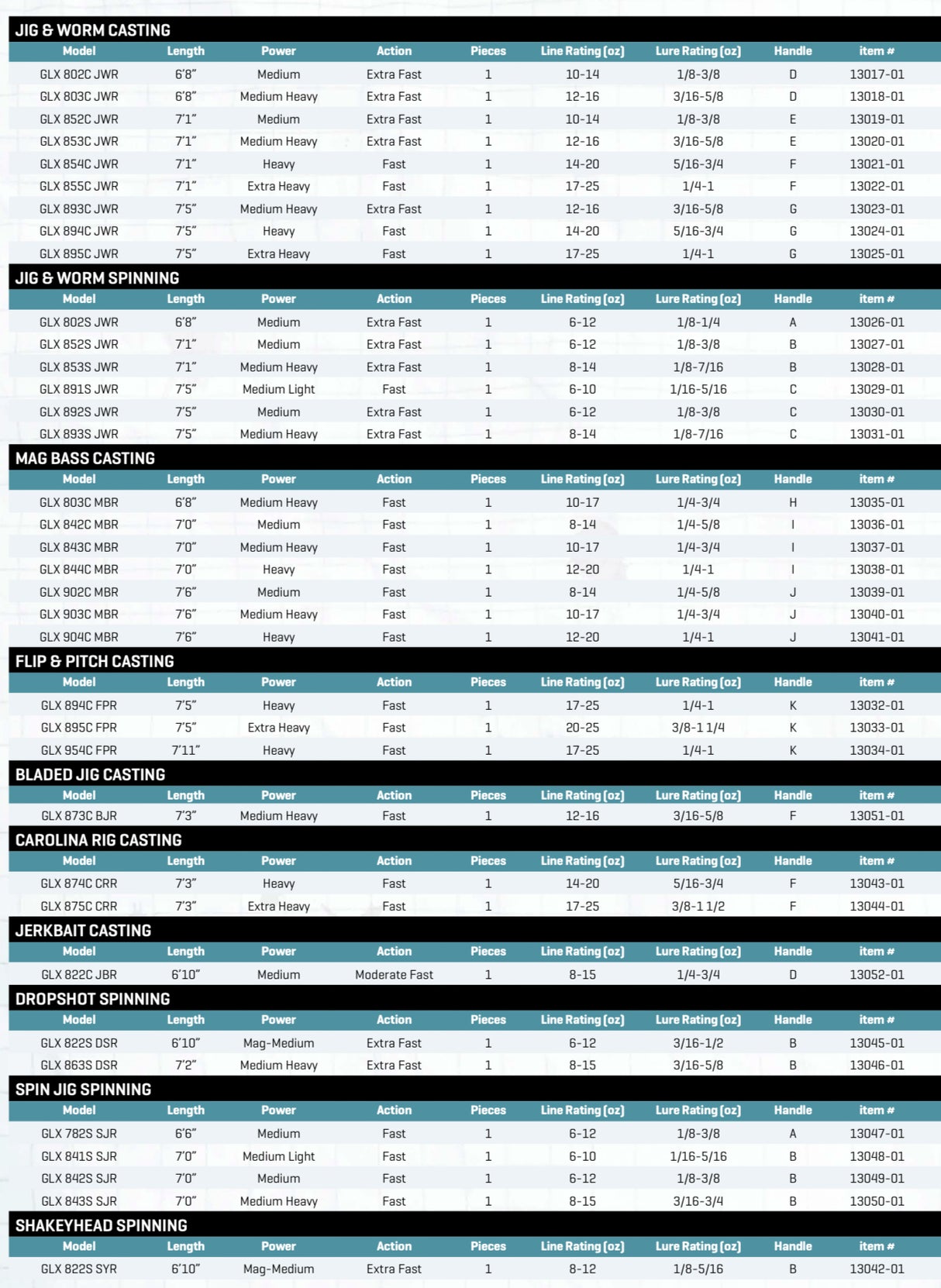 JIG & WORM CASTING

| Model | Length | Power | Action | Pieces | Line Rating (oz) | Lure Rating (oz) | Handle | item # |
|---|---|---|---|---|---|---|---|---|
| GLX 802C JWR | 6'8" | Medium | Extra Fast | 1 | 10-14 | 1/8-3/8 | D | 13017-01 |
| GLX 803C JWR | 6'8" | Medium Heavy | Extra Fast | 1 | 12-16 | 3/16-5/8 | D | 13018-01 |
| GLX 852C JWR | 7'1" | Medium | Extra Fast | 1 | 10-14 | 1/8-3/8 | E | 13019-01 |
| GLX 853C JWR | 7'1" | Medium Heavy | Extra Fast | 1 | 12-16 | 3/16-5/8 | E | 13020-01 |
| GLX 854C JWR | 7'1" | Heavy | Fast | 1 | 14-20 | 5/16-3/4 | F | 13021-01 |
| GLX 855C JWR | 7'1" | Extra Heavy | Fast | 1 | 17-25 | 1/4-1 | F | 13022-01 |
| GLX 893C JWR | 7'5" | Medium Heavy | Extra Fast | 1 | 12-16 | 3/16-5/8 | G | 13023-01 |
| GLX 894C JWR | 7'5" | Heavy | Fast | 1 | 14-20 | 5/16-3/4 | G | 13024-01 |
| GLX 895C JWR | 7'5" | Extra Heavy | Fast | 1 | 17-25 | 1/4-1 | G | 13025-01 |

JIG & WORM SPINNING

| Model | Length | Power | Action | Pieces | Line Rating (oz) | Lure Rating (oz) | Handle | item # |
|---|---|---|---|---|---|---|---|---|
| GLX 802S JWR | 6'8" | Medium | Extra Fast | 1 | 6-12 | 1/8-1/4 | A | 13026-01 |
| GLX 852S JWR | 7'1" | Medium | Extra Fast | 1 | 6-12 | 1/8-3/8 | B | 13027-01 |
| GLX 853S JWR | 7'1" | Medium Heavy | Extra Fast | 1 | 8-14 | 1/8-7/16 | B | 13028-01 |
| GLX 891S JWR | 7'5" | Medium Light | Fast | 1 | 6-10 | 1/16-5/16 | C | 13029-01 |
| GLX 892S JWR | 7'5" | Medium | Extra Fast | 1 | 6-12 | 1/8-3/8 | C | 13030-01 |
| GLX 893S JWR | 7'5" | Medium Heavy | Extra Fast | 1 | 8-14 | 1/8-7/16 | C | 13031-01 |

MAG BASS CASTING

| Model | Length | Power | Action | Pieces | Line Rating (oz) | Lure Rating (oz) | Handle | item # |
|---|---|---|---|---|---|---|---|---|
| GLX 803C MBR | 6'8" | Medium Heavy | Fast | 1 | 10-17 | 1/4-3/4 | H | 13035-01 |
| GLX 842C MBR | 7'0" | Medium | Fast | 1 | 8-14 | 1/4-5/8 | I | 13036-01 |
| GLX 843C MBR | 7'0" | Medium Heavy | Fast | 1 | 10-17 | 1/4-3/4 | I | 13037-01 |
| GLX 844C MBR | 7'0" | Heavy | Fast | 1 | 12-20 | 1/4-1 | I | 13038-01 |
| GLX 902C MBR | 7'6" | Medium | Fast | 1 | 8-14 | 1/4-5/8 | J | 13039-01 |
| GLX 903C MBR | 7'6" | Medium Heavy | Fast | 1 | 10-17 | 1/4-3/4 | J | 13040-01 |
| GLX 904C MBR | 7'6" | Heavy | Fast | 1 | 12-20 | 1/4-1 | J | 13041-01 |

FLIP & PITCH CASTING

| Model | Length | Power | Action | Pieces | Line Rating (oz) | Lure Rating (oz) | Handle | item # |
|---|---|---|---|---|---|---|---|---|
| GLX 894C FPR | 7'5" | Heavy | Fast | 1 | 17-25 | 1/4-1 | K | 13032-01 |
| GLX 895C FPR | 7'5" | Extra Heavy | Fast | 1 | 20-25 | 3/8-1 1/4 | K | 13033-01 |
| GLX 954C FPR | 7'11" | Heavy | Fast | 1 | 17-25 | 1/4-1 | K | 13034-01 |

BLADED JIG CASTING

| Model | Length | Power | Action | Pieces | Line Rating (oz) | Lure Rating (oz) | Handle | item # |
|---|---|---|---|---|---|---|---|---|
| GLX 873C BJR | 7'3" | Medium Heavy | Fast | 1 | 12-16 | 3/16-5/8 | F | 13051-01 |

CAROLINA RIG CASTING

| Model | Length | Power | Action | Pieces | Line Rating (oz) | Lure Rating (oz) | Handle | item # |
|---|---|---|---|---|---|---|---|---|
| GLX 874C CRR | 7'3" | Heavy | Fast | 1 | 14-20 | 5/16-3/4 | F | 13043-01 |
| GLX 875C CRR | 7'3" | Extra Heavy | Fast | 1 | 17-25 | 3/8-1 1/2 | F | 13044-01 |

JERKBAIT CASTING

| Model | Length | Power | Action | Pieces | Line Rating (oz) | Lure Rating (oz) | Handle | item # |
|---|---|---|---|---|---|---|---|---|
| GLX 822C JBR | 6'10" | Medium | Moderate Fast | 1 | 8-15 | 1/4-3/4 | D | 13052-01 |

DROPSHOT SPINNING

| Model | Length | Power | Action | Pieces | Line Rating (oz) | Lure Rating (oz) | Handle | item # |
|---|---|---|---|---|---|---|---|---|
| GLX 822S DSR | 6'10" | Mag-Medium | Extra Fast | 1 | 6-12 | 3/16-1/2 | B | 13045-01 |
| GLX 863S DSR | 7'2" | Medium Heavy | Extra Fast | 1 | 8-15 | 3/16-5/8 | B | 13046-01 |

SPIN JIG SPINNING

| Model | Length | Power | Action | Pieces | Line Rating (oz) | Lure Rating (oz) | Handle | item # |
|---|---|---|---|---|---|---|---|---|
| GLX 782S SJR | 6'6" | Medium | Fast | 1 | 6-12 | 1/8-3/8 | A | 13047-01 |
| GLX 841S SJR | 7'0" | Medium Light | Fast | 1 | 6-10 | 1/16-5/16 | B | 13048-01 |
| GLX 842S SJR | 7'0" | Medium | Fast | 1 | 6-12 | 1/8-3/8 | B | 13049-01 |
| GLX 843S SJR | 7'0" | Medium Heavy | Fast | 1 | 8-15 | 3/16-3/4 | B | 13050-01 |

SHAKEYHEAD SPINNING

| Model | Length | Power | Action | Pieces | Line Rating (oz) | Lure Rating (oz) | Handle | item # |
|---|---|---|---|---|---|---|---|---|
| GLX 822S SYR | 6'10" | Mag-Medium | Extra Fast | 1 | 8-12 | 1/8-5/16 | B | 13042-01 |